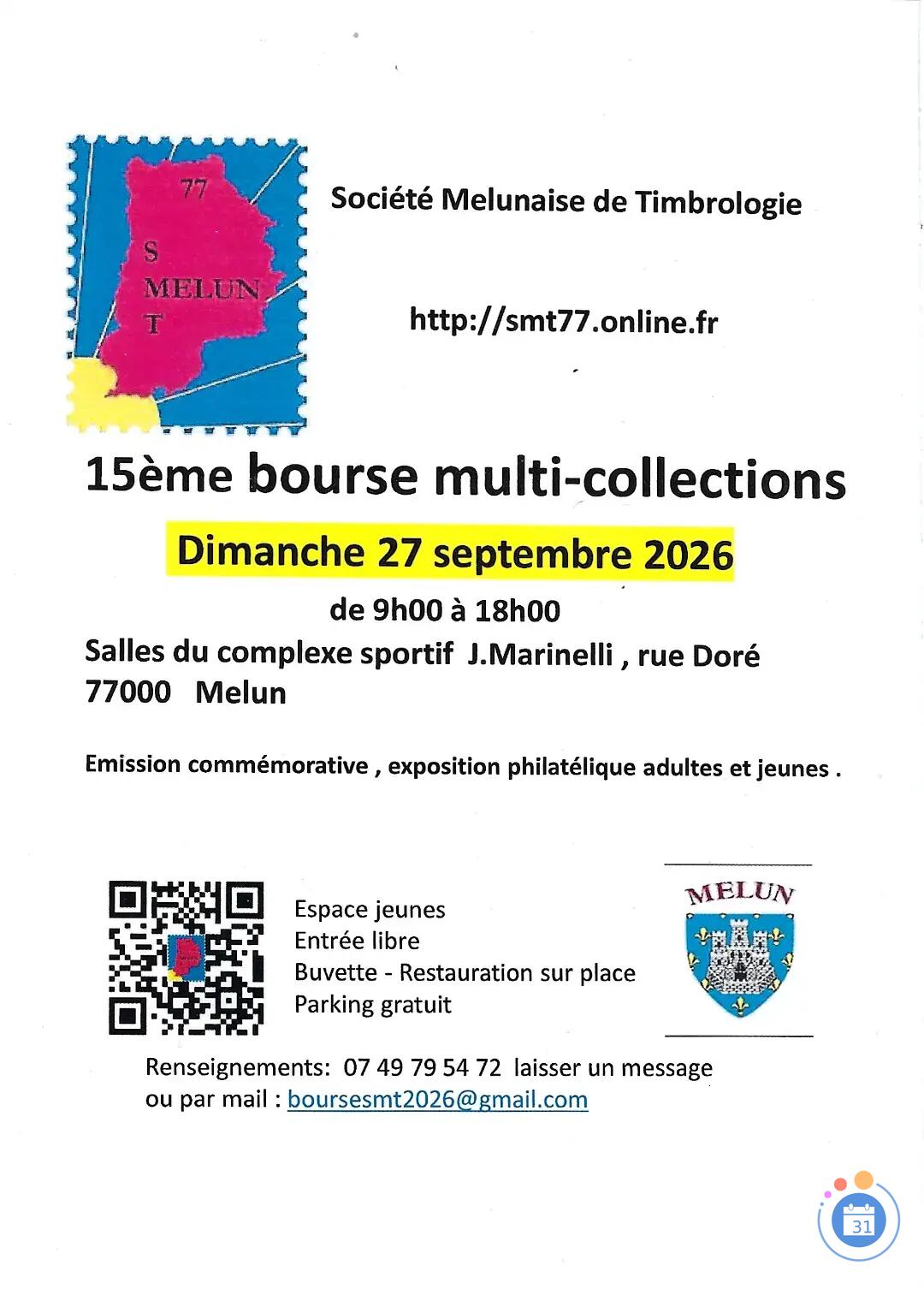 77
S
MELUN
T

Société Melunaise de Timbrologie

http://smt77.online.fr

15ème bourse multi-collections

Dimanche 27 septembre 2026

de 9h00 à 18h00

Salles du complexe sportif J.Marinelli , rue Doré
77000 Melun

Emission commémorative , exposition philatélique adultes et jeunes .

Espace jeunes
Entrée libre
Buvette - Restauration sur place
Parking gratuit

MELUN

Renseignements: 07 49 79 54 72 laisser un message
ou par mail : boursesmt2026@gmail.com

31